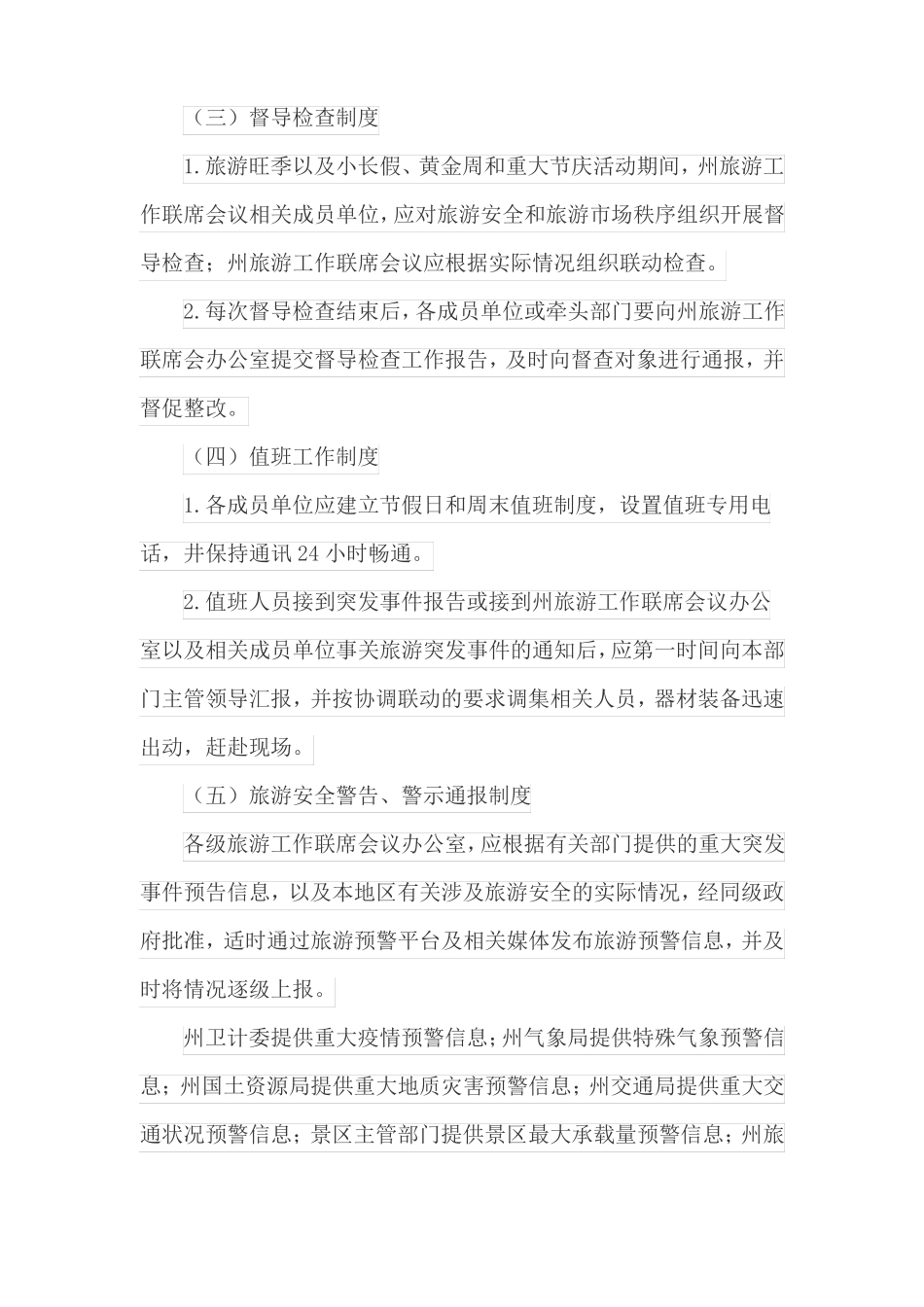 （三）督导检查制度

1.旅游旺季以及小长假、黄金周和重大节庆活动期间，州旅游工作联席会议相关成员单位，应对旅游安全和旅游市场秩序组织开展督导检查；州旅游工作联席会议应根据实际情况组织联动检查。

2.每次督导检查结束后，各成员单位或牵头部门要向州旅游工作联席会办公室提交督导检查工作报告，及时向督查对象进行通报，并督促整改。

（四）值班工作制度

1.各成员单位应建立节假日和周末值班制度，设置值班专用电话，并保持通讯24小时畅通。

2.值班人员接到突发事件报告或接到州旅游工作联席会议办公室以及相关成员单位事关旅游突发事件的通知后，应第一时间向本部门主管领导汇报，并按协调联动的要求调集相关人员，器材装备迅速出动，赶赴现场。

（五）旅游安全警告、警示通报制度

各级旅游工作联席会议办公室，应根据有关部门提供的重大突发事件预告信息，以及本地区有关涉及旅游安全的实际情况，经同级政府批准，适时通过旅游预警平台及相关媒体发布旅游预警信息，并及时将情况逐级上报。

州卫计委提供重大疫情预警信息；州气象局提供特殊气象预警信息；州国土资源局提供重大地质灾害预警信息；州交通局提供重大交通状况预警信息；景区主管部门提供景区最大承载量预警信息；州旅